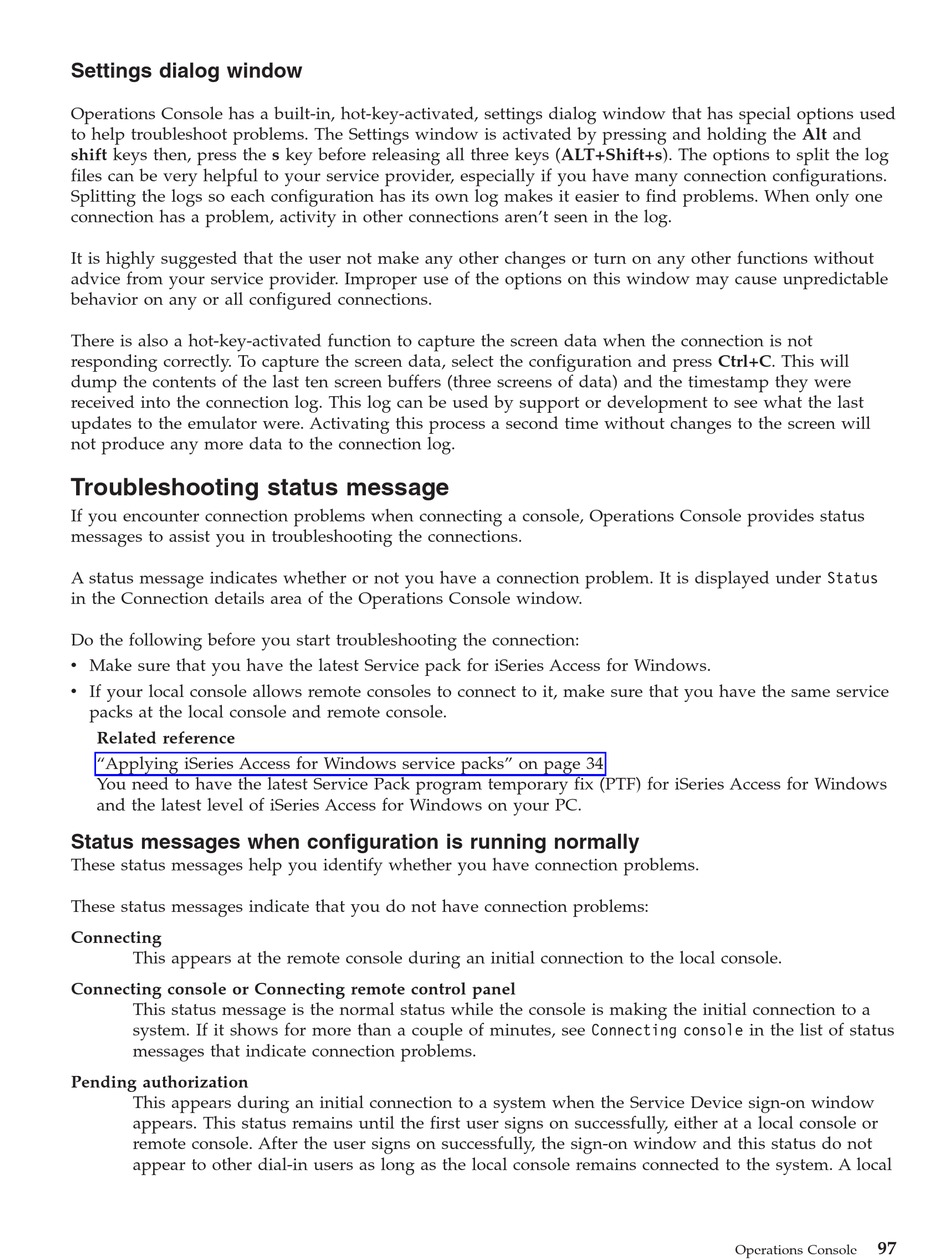 Settings dialog window

Operations Console has a built-in, hot-key-activated, settings dialog window that has special options used to help troubleshoot problems. The Settings window is activated by pressing and holding the Alt and shift keys then, press the s key before releasing all three keys (ALT+Shift+s). The options to split the log files can be very helpful to your service provider, especially if you have many connection configurations. Splitting the logs so each configuration has its own log makes it easier to find problems. When only one connection has a problem, activity in other connections aren't seen in the log.

It is highly suggested that the user not make any other changes or turn on any other functions without advice from your service provider. Improper use of the options on this window may cause unpredictable behavior on any or all configured connections.

There is also a hot-key-activated function to capture the screen data when the connection is not responding correctly. To capture the screen data, select the configuration and press Ctrl+C. This will dump the contents of the last ten screen buffers (three screens of data) and the timestamp they were received into the connection log. This log can be used by support or development to see what the last updates to the emulator were. Activating this process a second time without changes to the screen will not produce any more data to the connection log.

Troubleshooting status message

If you encounter connection problems when connecting a console, Operations Console provides status messages to assist you in troubleshooting the connections.

A status message indicates whether or not you have a connection problem. It is displayed under Status in the Connection details area of the Operations Console window.

Do the following before you start troubleshooting the connection:

• Make sure that you have the latest Service pack for iSeries Access for Windows.
• If your local console allows remote consoles to connect to it, make sure that you have the same service packs at the local console and remote console.

Related reference
"Applying iSeries Access for Windows service packs" on page 34
You need to have the latest Service Pack program temporary fix (PTF) for iSeries Access for Windows and the latest level of iSeries Access for Windows on your PC.

Status messages when configuration is running normally

These status messages help you identify whether you have connection problems.

These status messages indicate that you do not have connection problems:

Connecting
This appears at the remote console during an initial connection to the local console.

Connecting console or Connecting remote control panel
This status message is the normal status while the console is making the initial connection to a system. If it shows for more than a couple of minutes, see Connecting console in the list of status messages that indicate connection problems.

Pending authorization
This appears during an initial connection to a system when the Service Device sign-on window appears. This status remains until the first user signs on successfully, either at a local console or remote console. After the user signs on successfully, the sign-on window and this status do not appear to other dial-in users as long as the local console remains connected to the system. A local

Operations Console 97